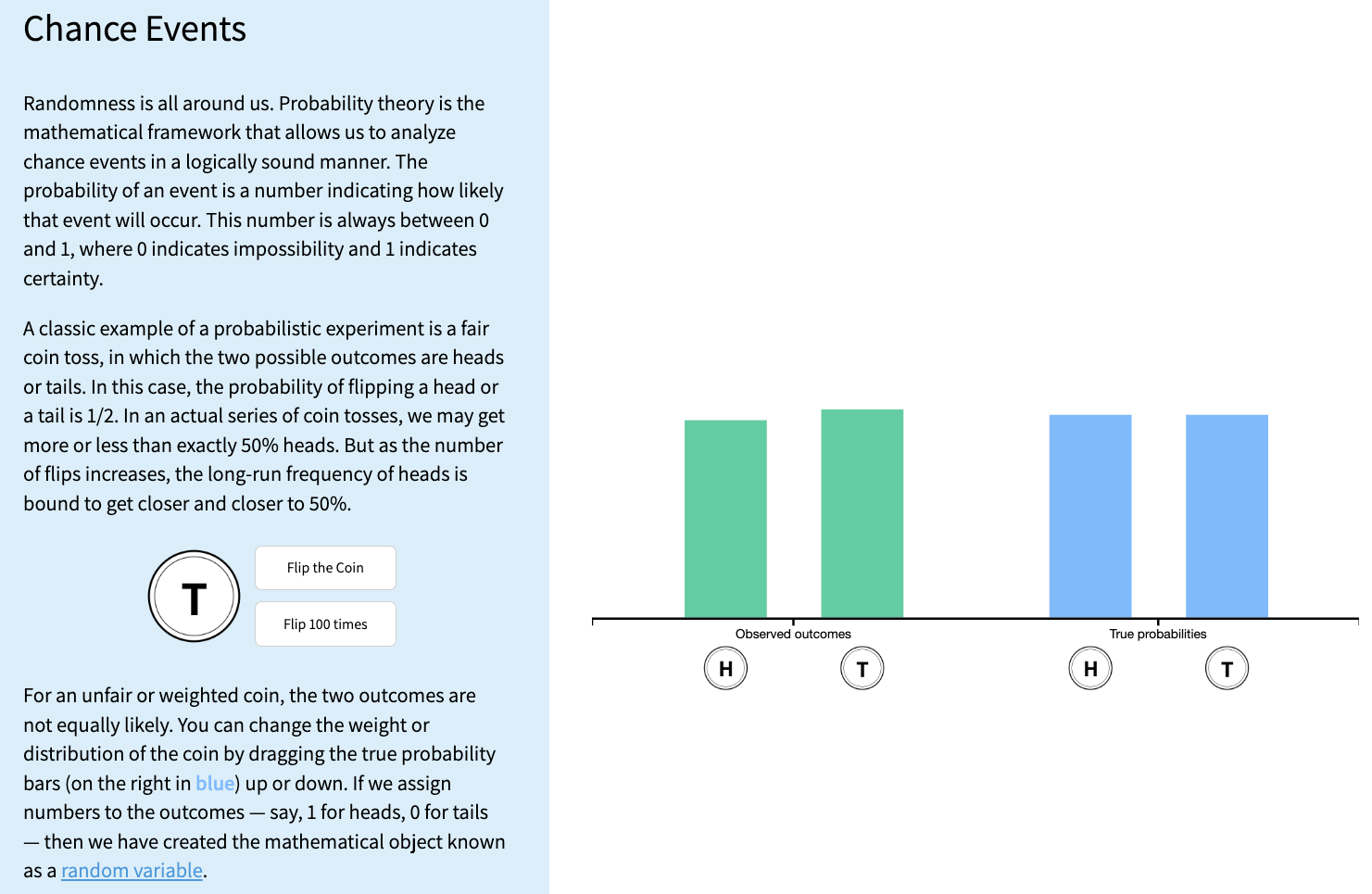 Chance Events

Randomness is all around us. Probability theory is the mathematical framework that allows us to analyze chance events in a logically sound manner. The probability of an event is a number indicating how likely that event will occur. This number is always between 0 and 1, where 0 indicates impossibility and 1 indicates certainty.

A classic example of a probabilistic experiment is a fair coin toss, in which the two possible outcomes are heads or tails. In this case, the probability of flipping a head or a tail is 1/2. In an actual series of coin tosses, we may get more or less than exactly 50% heads. But as the number of flips increases, the long-run frequency of heads is bound to get closer and closer to 50%.

T

Flip the Coin

Flip 100 times

For an unfair or weighted coin, the two outcomes are not equally likely. You can change the weight or distribution of the coin by dragging the true probability bars (on the right in blue) up or down. If we assign numbers to the outcomes — say, 1 for heads, 0 for tails — then we have created the mathematical object known as a random variable.

Observed outcomes

H T

True probabilities

H T